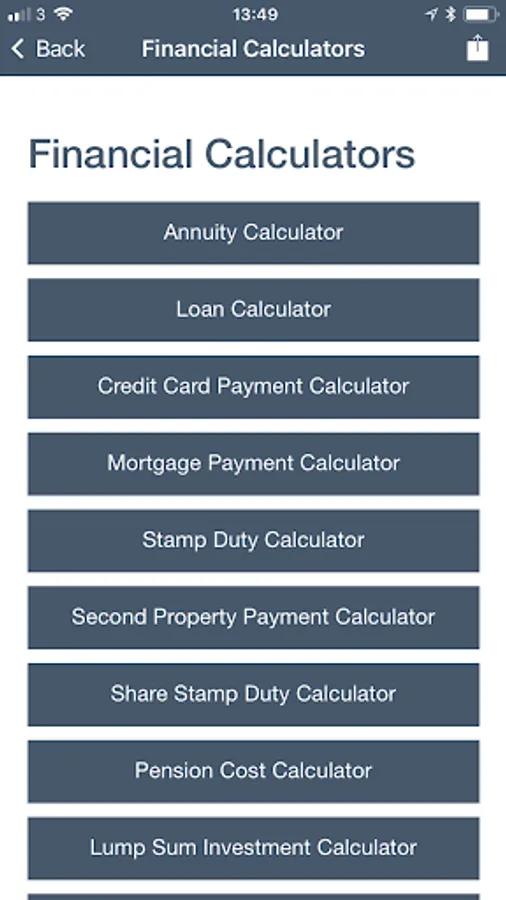 3 13:49

Back Financial Calculators

Financial Calculators

Annuity Calculator

Loan Calculator

Credit Card Payment Calculator

Mortgage Payment Calculator

Stamp Duty Calculator

Second Property Payment Calculator

Share Stamp Duty Calculator

Pension Cost Calculator

Lump Sum Investment Calculator